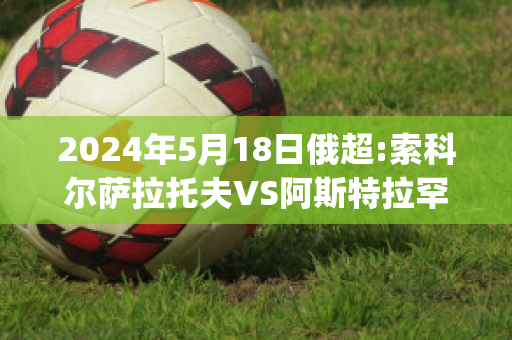 2024年5月18日俄超:索科尔萨拉托夫VS阿斯特拉罕